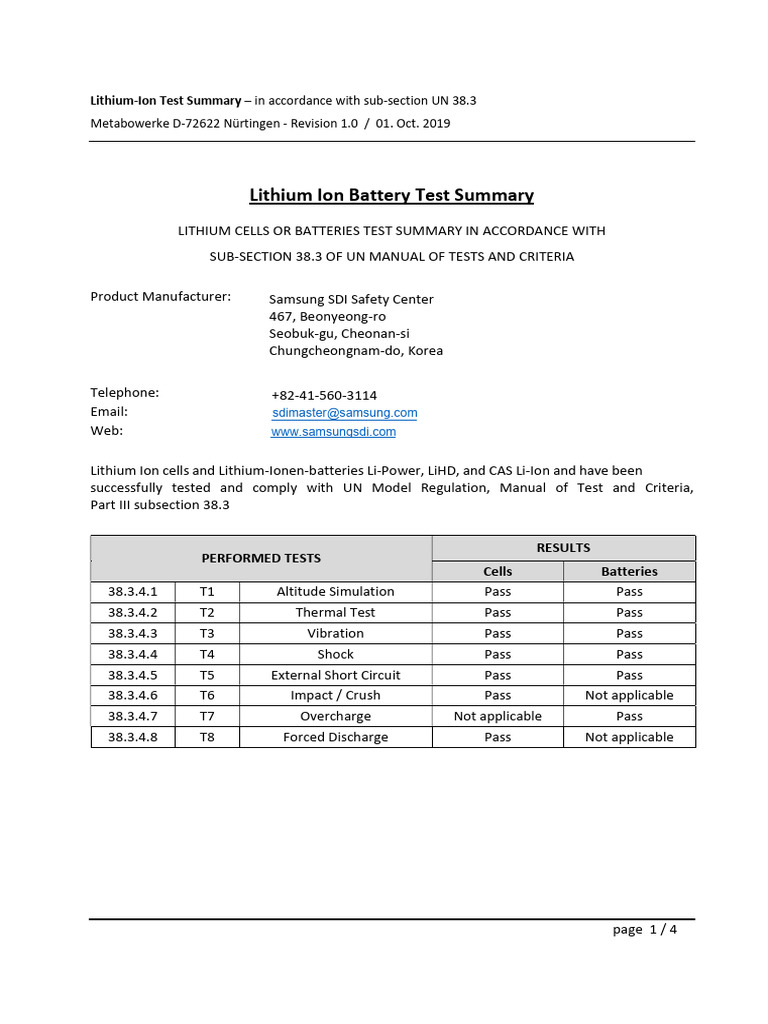 Lithium-Ion Test Summary – in accordance with sub-section UN 38.3
Metabowerke D-72622 Nürtingen - Revision 1.0 / 01. Oct. 2019

Lithium Ion Battery Test Summary

LITHIUM CELLS OR BATTERIES TEST SUMMARY IN ACCORDANCE WITH

SUB-SECTION 38.3 OF UN MANUAL OF TESTS AND CRITERIA

Product Manufacturer: Samsung SDI Safety Center
467, Beonyeong-ro
Seobuk-gu, Cheonan-si
Chungcheongnam-do, Korea

Telephone: +82-41-560-3114
Email: sdimaster@samsung.com
Web: www.samsungsdi.com

Lithium Ion cells and Lithium-Ionen-batteries Li-Power, LiHD, and CAS Li-Ion and have been successfully tested and comply with UN Model Regulation, Manual of Test and Criteria, Part III subsection 38.3

| PERFORMED TESTS | | | RESULTS | |
|---|---|---|---|---|
| | | | Cells | Batteries |
| 38.3.4.1 | T1 | Altitude Simulation | Pass | Pass |
| 38.3.4.2 | T2 | Thermal Test | Pass | Pass |
| 38.3.4.3 | T3 | Vibration | Pass | Pass |
| 38.3.4.4 | T4 | Shock | Pass | Pass |
| 38.3.4.5 | T5 | External Short Circuit | Pass | Pass |
| 38.3.4.6 | T6 | Impact / Crush | Pass | Not applicable |
| 38.3.4.7 | T7 | Overcharge | Not applicable | Pass |
| 38.3.4.8 | T8 | Forced Discharge | Pass | Not applicable |

page 1 / 4